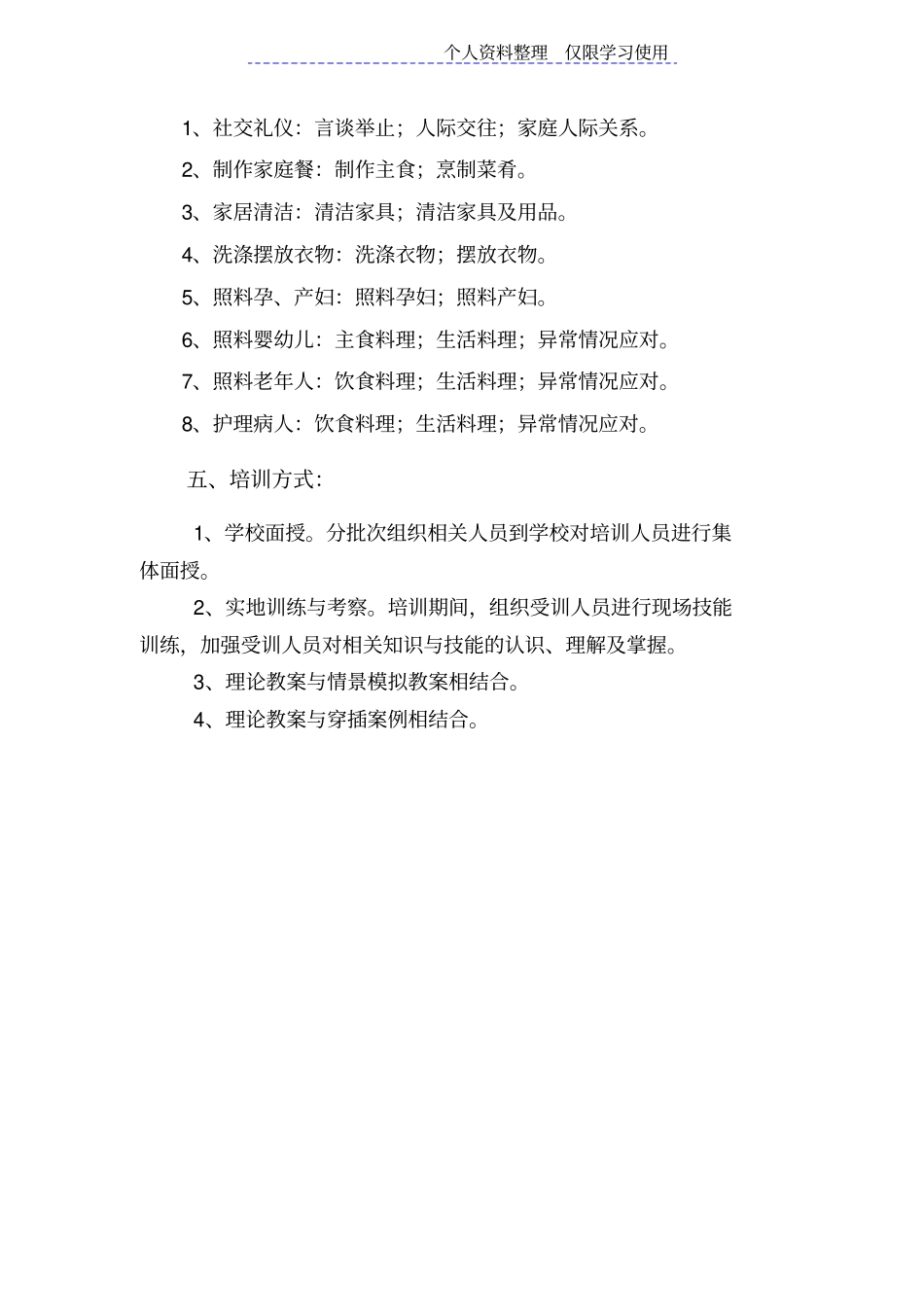 个人资料整理　仅限学习使用

1、社交礼仪：言谈举止；人际交往；家庭人际关系。

2、制作家庭餐：制作主食；烹制菜肴。

3、家居清洁：清洁家具；清洁家具及用品。

4、洗涤摆放衣物：洗涤衣物；摆放衣物。

5、照料孕、产妇：照料孕妇；照料产妇。

6、照料婴幼儿：主食料理；生活料理；异常情况应对。

7、照料老年人：饮食料理；生活料理；异常情况应对。

8、护理病人：饮食料理；生活料理；异常情况应对。

五、培训方式：

1、学校面授。分批次组织相关人员到学校对培训人员进行集体面授。

2、实地训练与考察。培训期间，组织受训人员进行现场技能训练，加强受训人员对相关知识与技能的认识、理解及掌握。

3、理论教案与情景模拟教案相结合。

4、理论教案与穿插案例相结合。